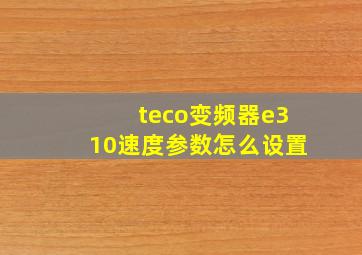 teco变频器e310速度参数怎么设置